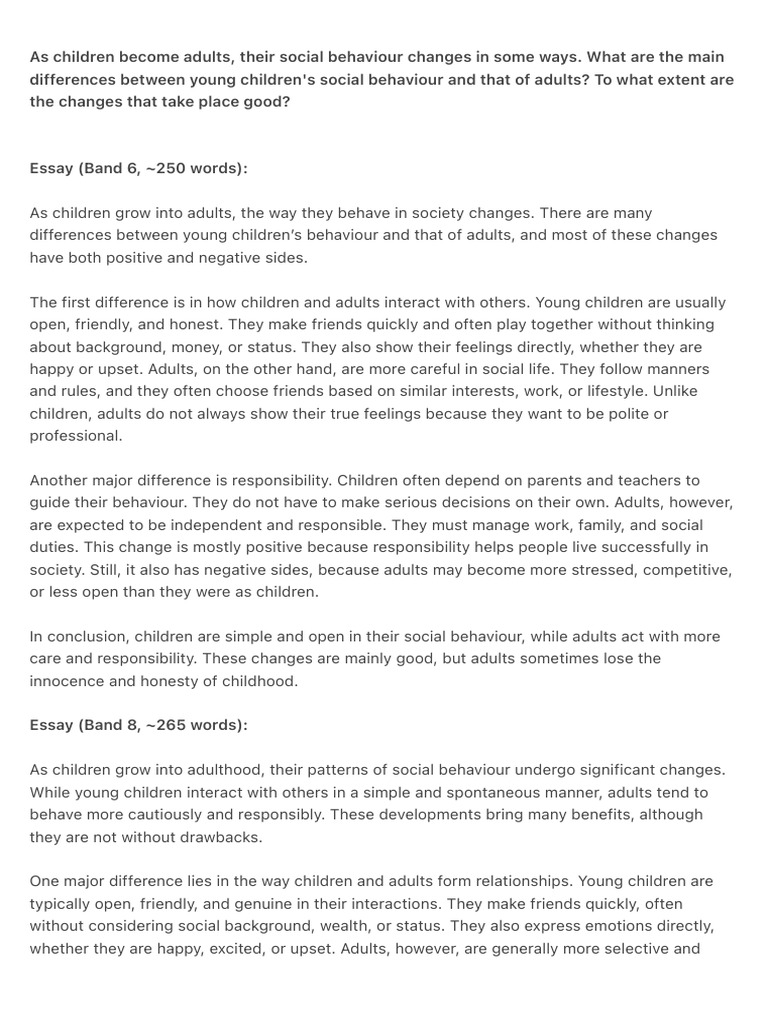 As children become adults, their social behaviour changes in some ways. What are the main differences between young children's social behaviour and that of adults? To what extent are the changes that take place good?

Essay (Band 6, ~250 words):

As children grow into adults, the way they behave in society changes. There are many differences between young children's behaviour and that of adults, and most of these changes have both positive and negative sides.

The first difference is in how children and adults interact with others. Young children are usually open, friendly, and honest. They make friends quickly and often play together without thinking about background, money, or status. They also show their feelings directly, whether they are happy or upset. Adults, on the other hand, are more careful in social life. They follow manners and rules, and they often choose friends based on similar interests, work, or lifestyle. Unlike children, adults do not always show their true feelings because they want to be polite or professional.

Another major difference is responsibility. Children often depend on parents and teachers to guide their behaviour. They do not have to make serious decisions on their own. Adults, however, are expected to be independent and responsible. They must manage work, family, and social duties. This change is mostly positive because responsibility helps people live successfully in society. Still, it also has negative sides, because adults may become more stressed, competitive, or less open than they were as children.

In conclusion, children are simple and open in their social behaviour, while adults act with more care and responsibility. These changes are mainly good, but adults sometimes lose the innocence and honesty of childhood.

Essay (Band 8, ~265 words):

As children grow into adulthood, their patterns of social behaviour undergo significant changes. While young children interact with others in a simple and spontaneous manner, adults tend to behave more cautiously and responsibly. These developments bring many benefits, although they are not without drawbacks.

One major difference lies in the way children and adults form relationships. Young children are typically open, friendly, and genuine in their interactions. They make friends quickly, often without considering social background, wealth, or status. They also express emotions directly, whether they are happy, excited, or upset. Adults, however, are generally more selective and